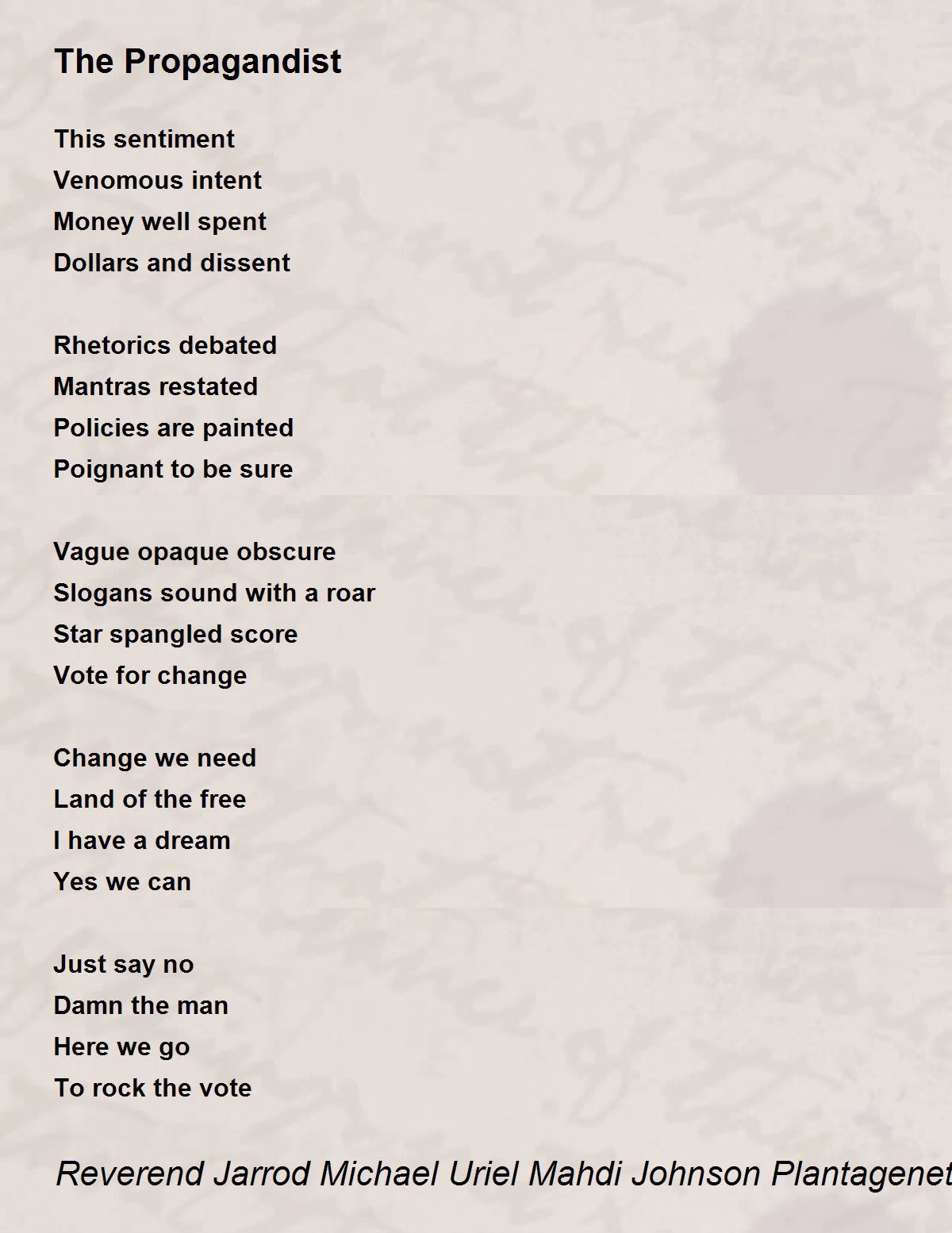 The Propagandist

This sentiment
Venomous intent
Money well spent
Dollars and dissent

Rhetorics debated
Mantras restated
Policies are painted
Poignant to be sure

Vague opaque obscure
Slogans sound with a roar
Star spangled score
Vote for change

Change we need
Land of the free
I have a dream
Yes we can

Just say no
Damn the man
Here we go
To rock the vote

Reverend Jarrod Michael Uriel Mahdi Johnson Plantagenet